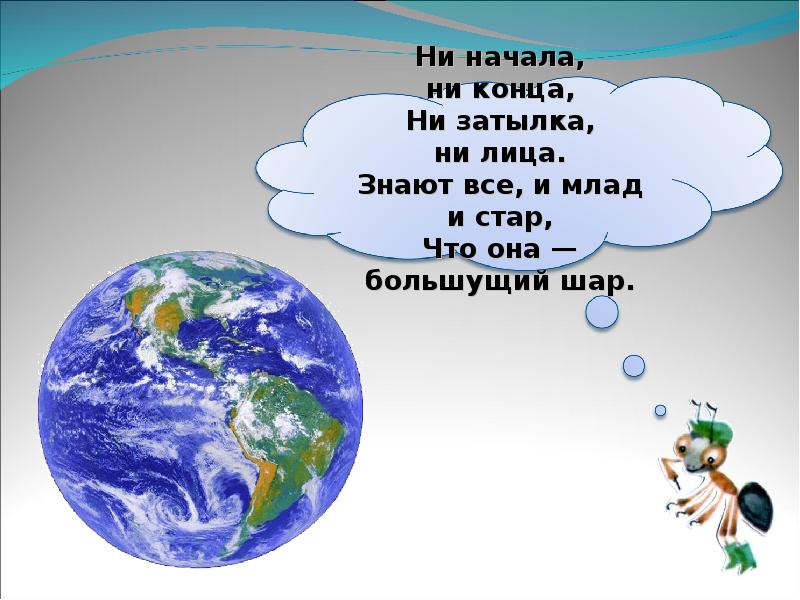 Ни начала,
ни конца,
Ни затылка,
ни лица.
Знают все, и млад
и стар,
Что она —
большущий шар.